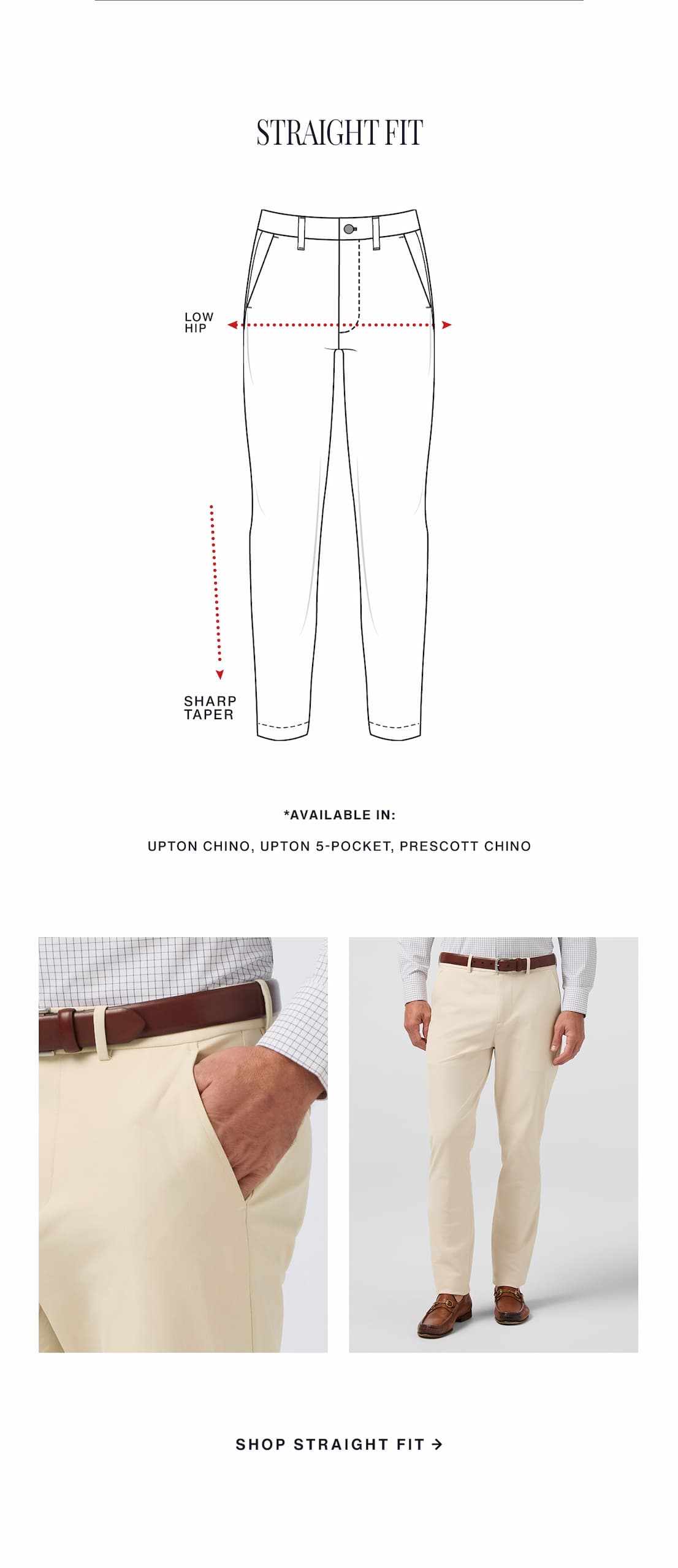 STRAIGHT FIT

LOW HIP

SHARP TAPER

*AVAILABLE IN:

UPTON CHINO, UPTON 5-POCKET, PRESCOTT CHINO

SHOP STRAIGHT FIT →